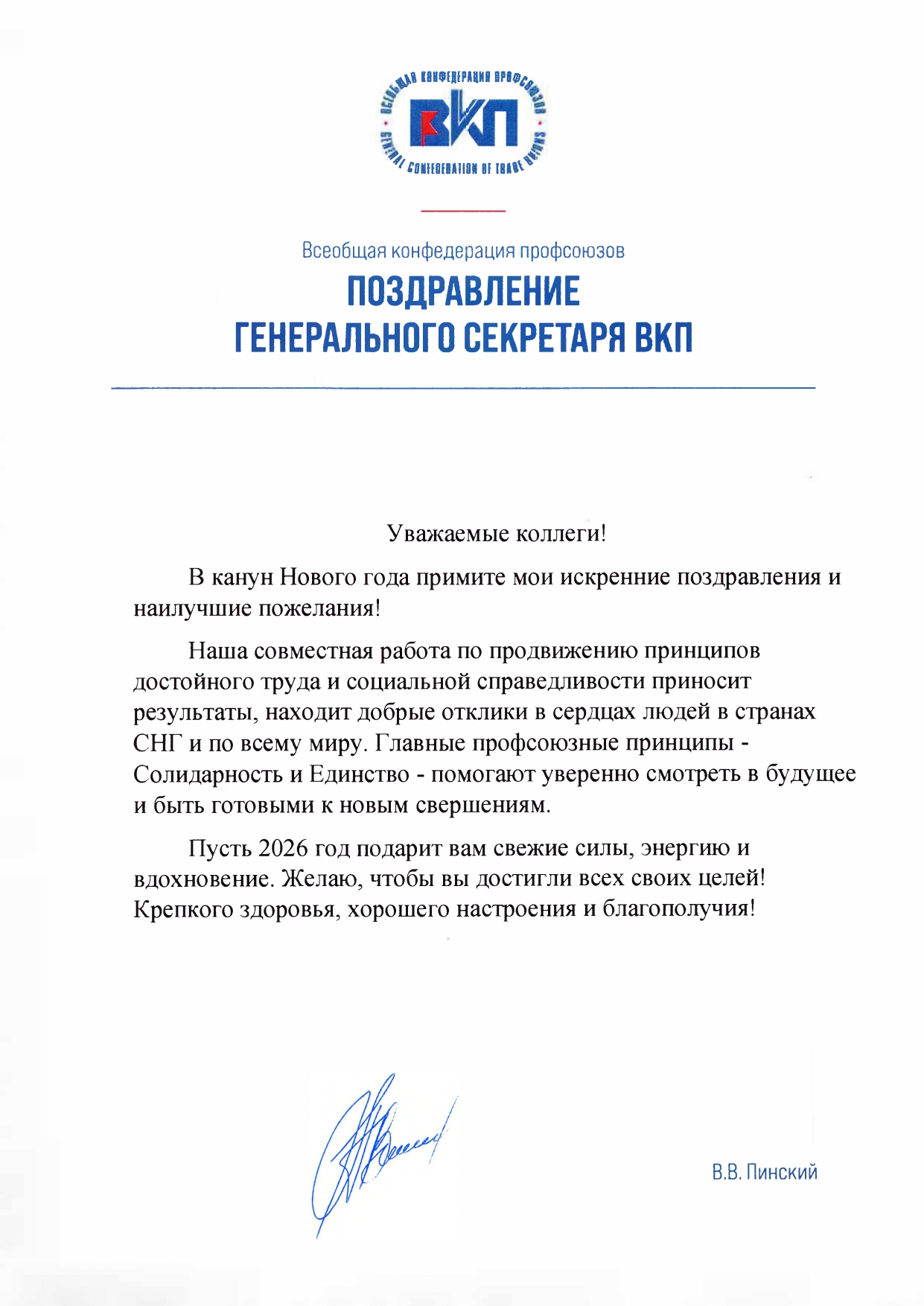 ВСЕОБЩАЯ КОНФЕДЕРАЦИЯ ПРОФСОЮЗОВ
ВКП
GENERAL CONFEDERATION OF TRADE UNIONS

Всеобщая конфедерация профсоюзов

ПОЗДРАВЛЕНИЕ
ГЕНЕРАЛЬНОГО СЕКРЕТАРЯ ВКП

Уважаемые коллеги!

В канун Нового года примите мои искренние поздравления и наилучшие пожелания!

Наша совместная работа по продвижению принципов достойного труда и социальной справедливости приносит результаты, находит добрые отклики в сердцах людей в странах СНГ и по всему миру. Главные профсоюзные принципы - Солидарность и Единство - помогают уверенно смотреть в будущее и быть готовыми к новым свершениям.

Пусть 2026 год подарит вам свежие силы, энергию и вдохновение. Желаю, чтобы вы достигли всех своих целей! Крепкого здоровья, хорошего настроения и благополучия!

В.В. Пинский